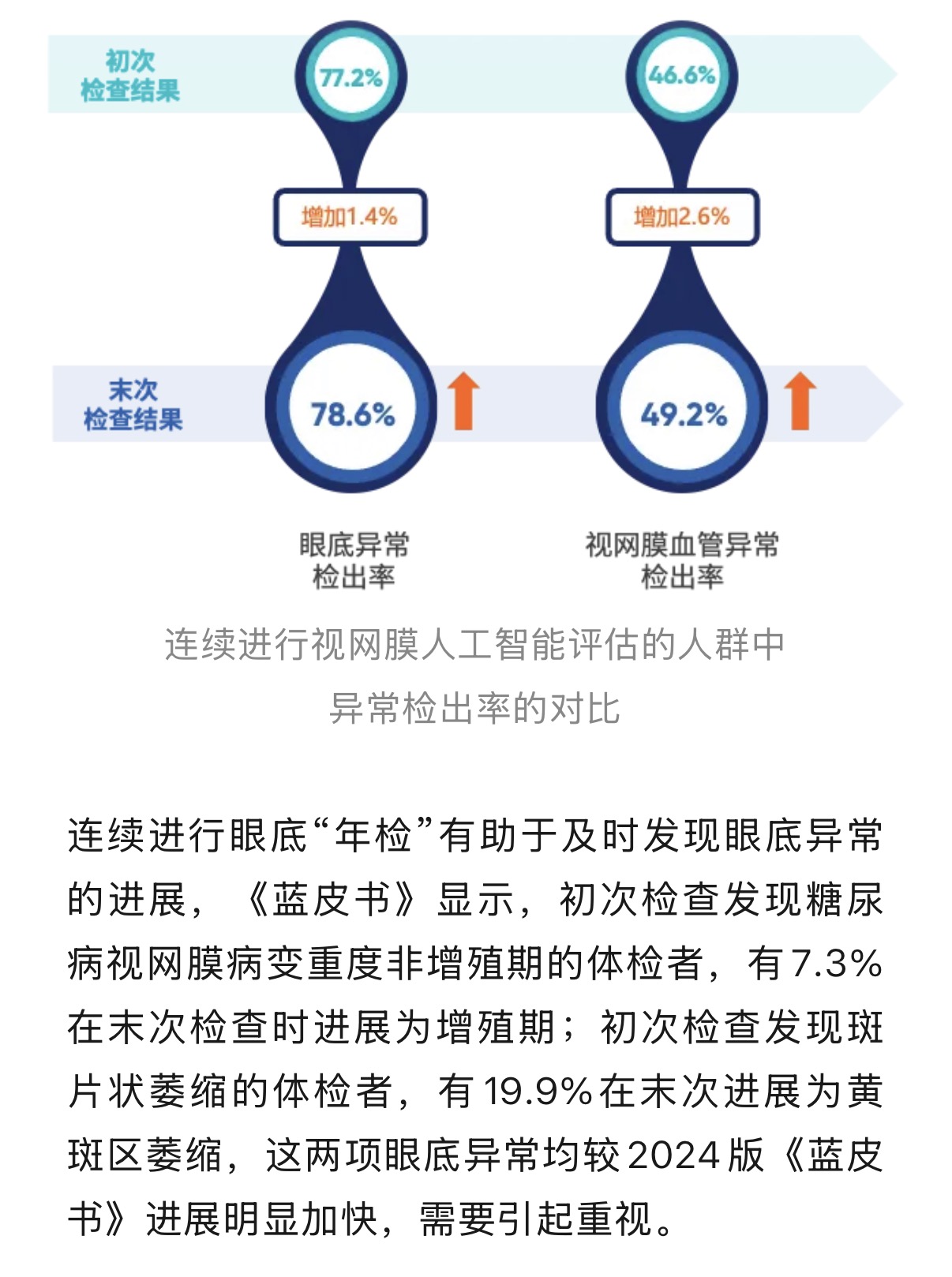 初次
检查结果

77.2%

46.6%

增加1.4%

增加2.6%

末次
检查结果

78.6%

49.2%

眼底异常
检出率

视网膜血管异常
检出率

连续进行视网膜人工智能评估的人群中
异常检出率的对比

连续进行眼底“年检”有助于及时发现眼底异常的进展，《蓝皮书》显示，初次检查发现糖尿病视网膜病变重度非增殖期的体检者，有7.3%在末次检查时进展为增殖期；初次检查发现斑片状萎缩的体检者，有19.9%在末次进展为黄斑区萎缩，这两项眼底异常均较2024版《蓝皮书》进展明显加快，需要引起重视。